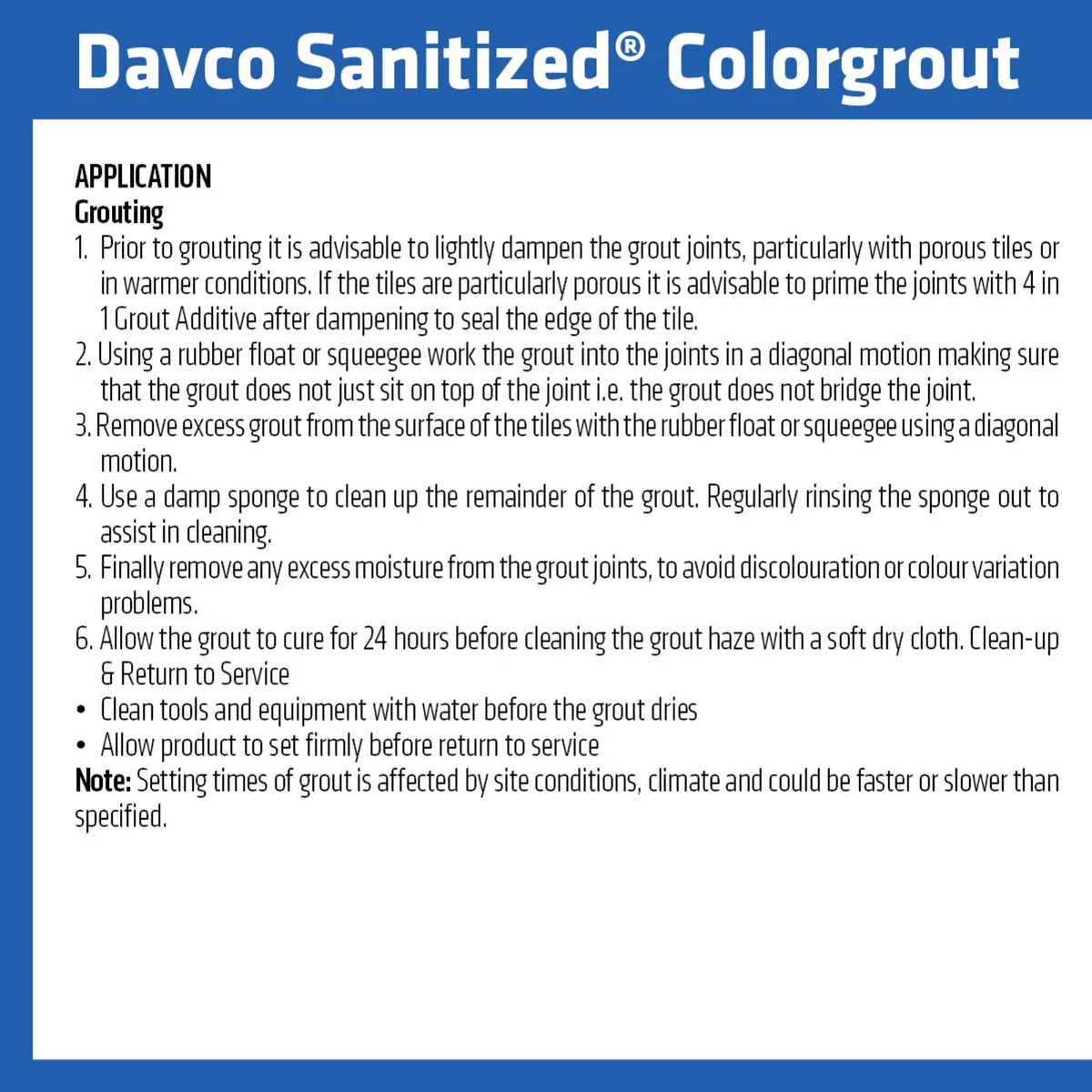 Davco Sanitized® Colorgrout

APPLICATION
Grouting
1. Prior to grouting it is advisable to lightly dampen the grout joints, particularly with porous tiles or in warmer conditions. If the tiles are particularly porous it is advisable to prime the joints with 4 in 1 Grout Additive after dampening to seal the edge of the tile.
2. Using a rubber float or squeegee work the grout into the joints in a diagonal motion making sure that the grout does not just sit on top of the joint i.e. the grout does not bridge the joint.
3. Remove excess grout from the surface of the tiles with the rubber float or squeegee using a diagonal motion.
4. Use a damp sponge to clean up the remainder of the grout. Regularly rinsing the sponge out to assist in cleaning.
5. Finally remove any excess moisture from the grout joints, to avoid discolouration or colour variation problems.
6. Allow the grout to cure for 24 hours before cleaning the grout haze with a soft dry cloth. Clean-up & Return to Service
• Clean tools and equipment with water before the grout dries
• Allow product to set firmly before return to service
Note: Setting times of grout is affected by site conditions, climate and could be faster or slower than specified.